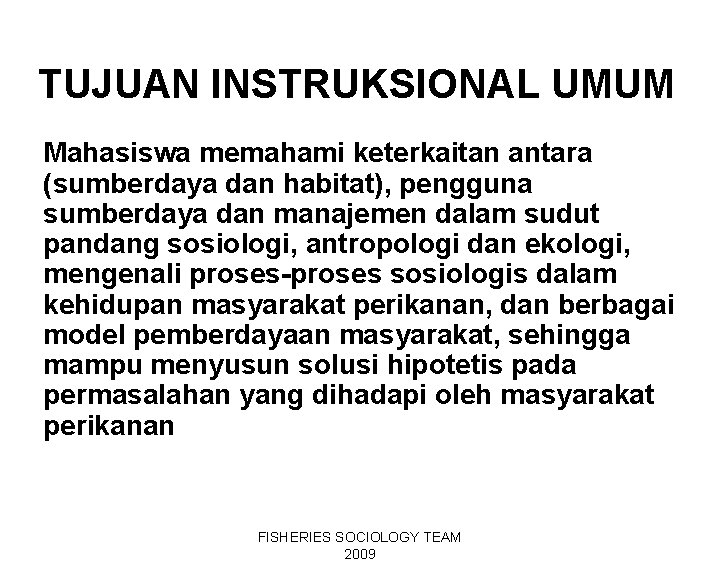 TUJUAN INSTRUKSIONAL UMUM

Mahasiswa memahami keterkaitan antara (sumberdaya dan habitat), pengguna sumberdaya dan manajemen dalam sudut pandang sosiologi, antropologi dan ekologi, mengenali proses-proses sosiologis dalam kehidupan masyarakat perikanan, dan berbagai model pemberdayaan masyarakat, sehingga mampu menyusun solusi hipotetis pada permasalahan yang dihadapi oleh masyarakat perikanan

FISHERIES SOCIOLOGY TEAM
2009